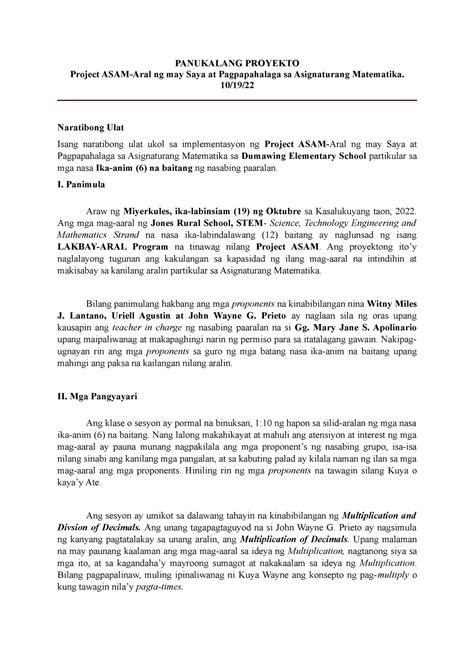 PANUKALANG PROYEKTO
Project ASAM-Aral ng may Saya at Pagpapahalaga sa Asignaturang Matematika.
10/19/22

Naratibong Ulat

Isang naratibong ulat ukol sa implementasyon ng Project ASAM-Aral ng may Saya at Pagpapahalaga sa Asignaturang Matematika sa Dumawing Elementary School partikular sa mga nasa Ika-anim (6) na baitang ng nasabing paaralan.

I. Panimula

Araw ng Miyerkules, ika-labinsiam (19) ng Oktubre sa Kasalukuyang taon, 2022. Ang mga mag-aaral ng Jones Rural School, STEM- Science, Technology Engineering and Mathematics Strand na nasa ika-labindalawang (12) baitang ay naglunsad ng isang LAKBAY-ARAL Program na tinawag nilang Project ASAM. Ang proyektong ito'y naglalayong tugunan ang kakulangan sa kapasidad ng ilang mag-aaral na intindihin at makisabay sa kanilang aralin partikular sa Asignaturang Matematika.

Bilang panimulang hakbang ang mga proponents na kinabibilangan nina Witny Miles J. Lantano, Uriell Agustin at John Wayne G. Prieto ay naglaan sila ng oras upang kausapin ang teacher in charge ng nasabing paaralan na si Gg. Mary Jane S. Apolinario upang maipaliwanag at makapaghingi narin ng permiso para sa itatalagang gawain. Nakipag-ugnayan rin ang mga proponents sa guro ng mga batang nasa ika-anim na baitang upang mahingi ang paksa na kailangan nilang aralin.

II. Mga Pangyayari

Ang klase o sesyon ay pormal na binuksan, 1:10 ng hapon sa silid-aralan ng mga nasa ika-anim (6) na baitang. Nang lalong makahikayat at mahuli ang atensiyon at interest ng mga mag-aaral ay pauna munang nagpakilala ang mga proponent's ng nasabing grupo, isa-isa nilang sinabi ang kanilang mga pangalan, at sa kabuting palad ay kilala naman ng ilan sa mga mag-aaral ang mga proponents. Hiniling rin ng mga proponents na tawagin silang Kuya o kaya'y Ate.

Ang sesyon ay umikot sa dalawang tahayin na kinabibilangan ng Multiplication and Divsion of Decimals. Ang unang tagapagtaguyod na si John Wayne G. Prieto ay nagsimula ng kanyang pagtatalakay sa unang aralin, ang Multiplication of Decimals. Upang malaman na may paunang kaalaman ang mga mag-aaral sa ideya ng Multiplication, nagtanong siya sa mga ito, at sa kagandaha'y mayroong sumagot at nakakaalam sa ideya ng Multiplication. Bilang pagpapalinaw, muling ipinaliwanag ni Kuya Wayne ang konsepto ng pag-multiply o kung tawagin nila'y pagta-times.